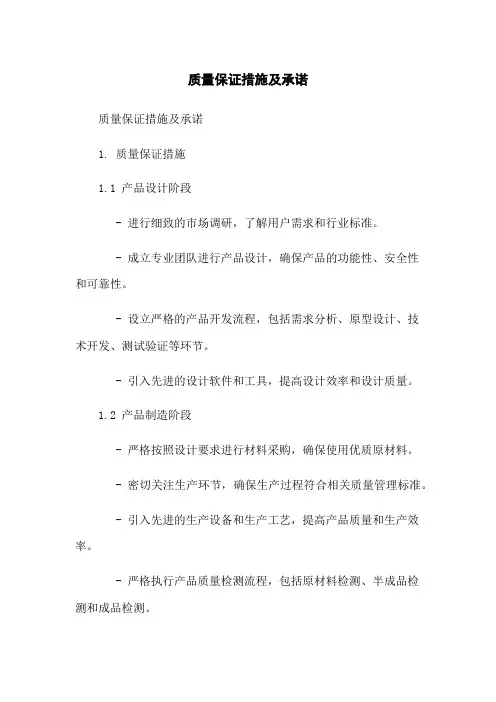 质量保证措施及承诺

质量保证措施及承诺

1. 质量保证措施

1.1 产品设计阶段

- 进行细致的市场调研，了解用户需求和行业标准。

- 成立专业团队进行产品设计，确保产品的功能性、安全性和可靠性。

- 设立严格的产品开发流程，包括需求分析、原型设计、技术开发、测试验证等环节。

- 引入先进的设计软件和工具，提高设计效率和设计质量。

1.2 产品制造阶段

- 严格按照设计要求进行材料采购，确保使用优质原材料。

- 密切关注生产环节，确保生产过程符合相关质量管理标准。

- 引入先进的生产设备和生产工艺，提高产品质量和生产效率。

- 严格执行产品质量检测流程，包括原材料检测、半成品检测和成品检测。